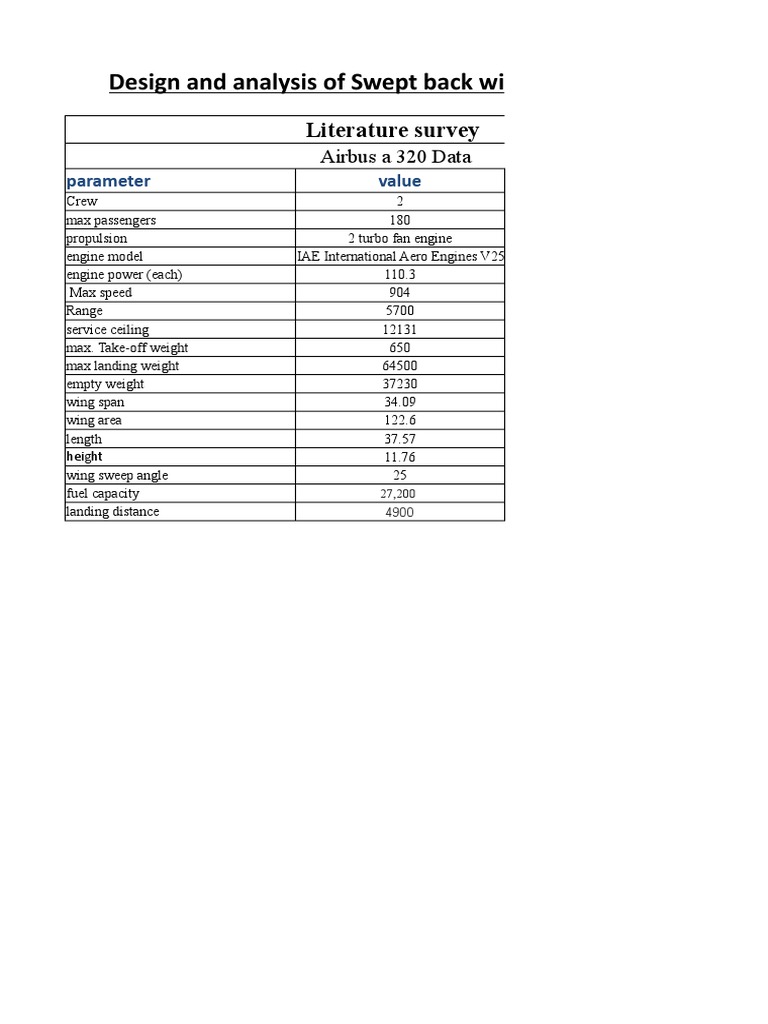 Design and analysis of Swept back wi

Literature survey

Airbus a 320 Data

| parameter | value |
|---|---|
| Crew | 2 |
| max passengers | 180 |
| propulsion | 2 turbo fan engine |
| engine model | IAE International Aero Engines V25 |
| engine power (each) | 110.3 |
| Max speed | 904 |
| Range | 5700 |
| service ceiling | 12131 |
| max. Take-off weight | 650 |
| max landing weight | 64500 |
| empty weight | 37230 |
| wing span | 34.09 |
| wing area | 122.6 |
| length | 37.57 |
| height | 11.76 |
| wing sweep angle | 25 |
| fuel capacity | 27,200 |
| landing distance | 4900 |